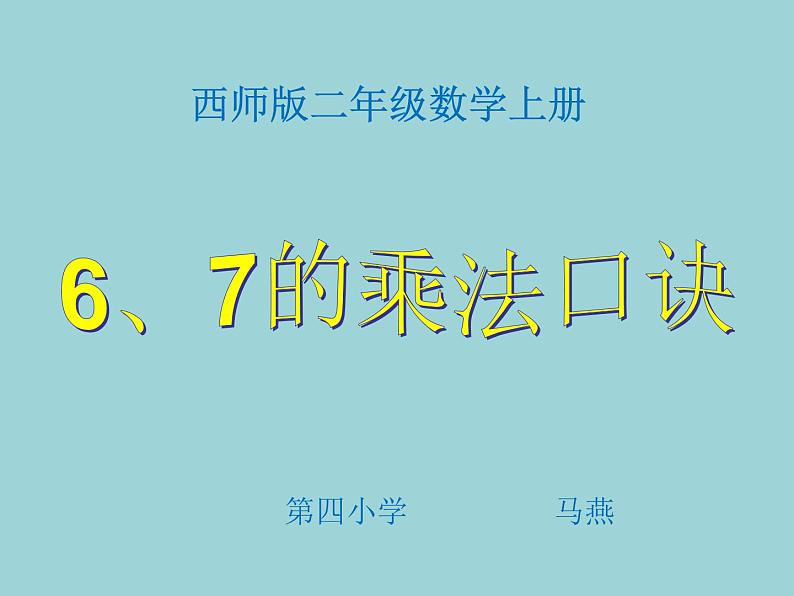 西师版二年级数学上册

6、7的乘法口诀

第四小学 马燕